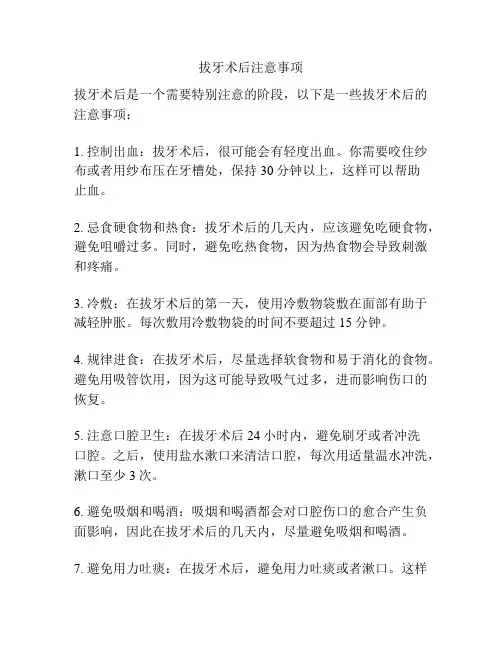 拔牙术后注意事项

拔牙术后是一个需要特别注意的阶段，以下是一些拔牙术后的注意事项：

1. 控制出血：拔牙术后，很可能会有轻度出血。你需要咬住纱布或者用纱布压在牙槽处，保持 30 分钟以上，这样可以帮助止血。

2. 忌食硬食物和热食：拔牙术后的几天内，应该避免吃硬食物，避免咀嚼过多。同时，避免吃热食物，因为热食物会导致刺激和疼痛。

3. 冷敷：在拔牙术后的第一天，使用冷敷物袋敷在面部有助于减轻肿胀。每次敷用冷敷物袋的时间不要超过 15 分钟。

4. 规律进食：在拔牙术后，尽量选择软食物和易于消化的食物。避免用吸管饮用，因为这可能导致吸气过多，进而影响伤口的恢复。

5. 注意口腔卫生：在拔牙术后 24 小时内，避免刷牙或者冲洗口腔。之后，使用盐水漱口来清洁口腔，每次用适量温水冲洗，漱口至少 3 次。

6. 避免吸烟和喝酒：吸烟和喝酒都会对口腔伤口的愈合产生负面影响，因此在拔牙术后的几天内，尽量避免吸烟和喝酒。

7. 避免用力吐痰：在拔牙术后，避免用力吐痰或者漱口。这样